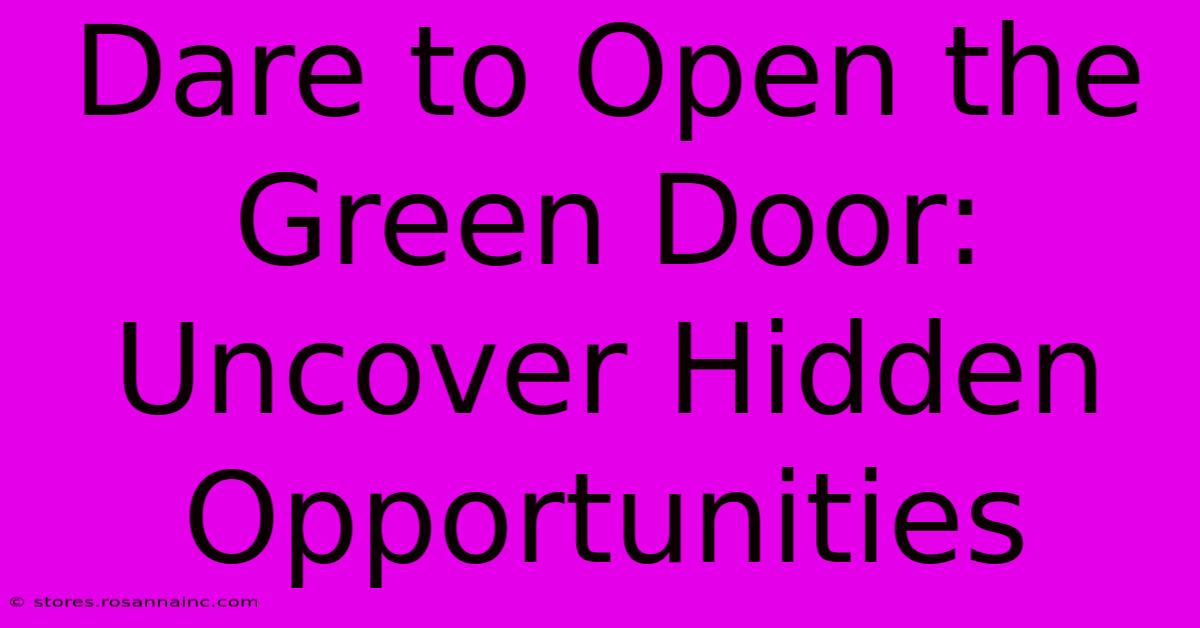 Dare to Open the Green Door: Uncover Hidden Opportunities

© stores.rosannainc.com